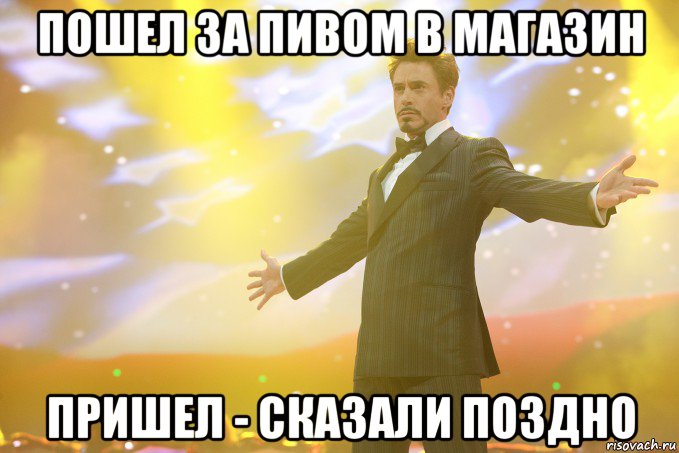 ПОШЕЛ ЗА ПИВОМ В МАГАЗИН

ПРИШЕЛ - СКАЗАЛИ ПОЗДНО

risovach.ru